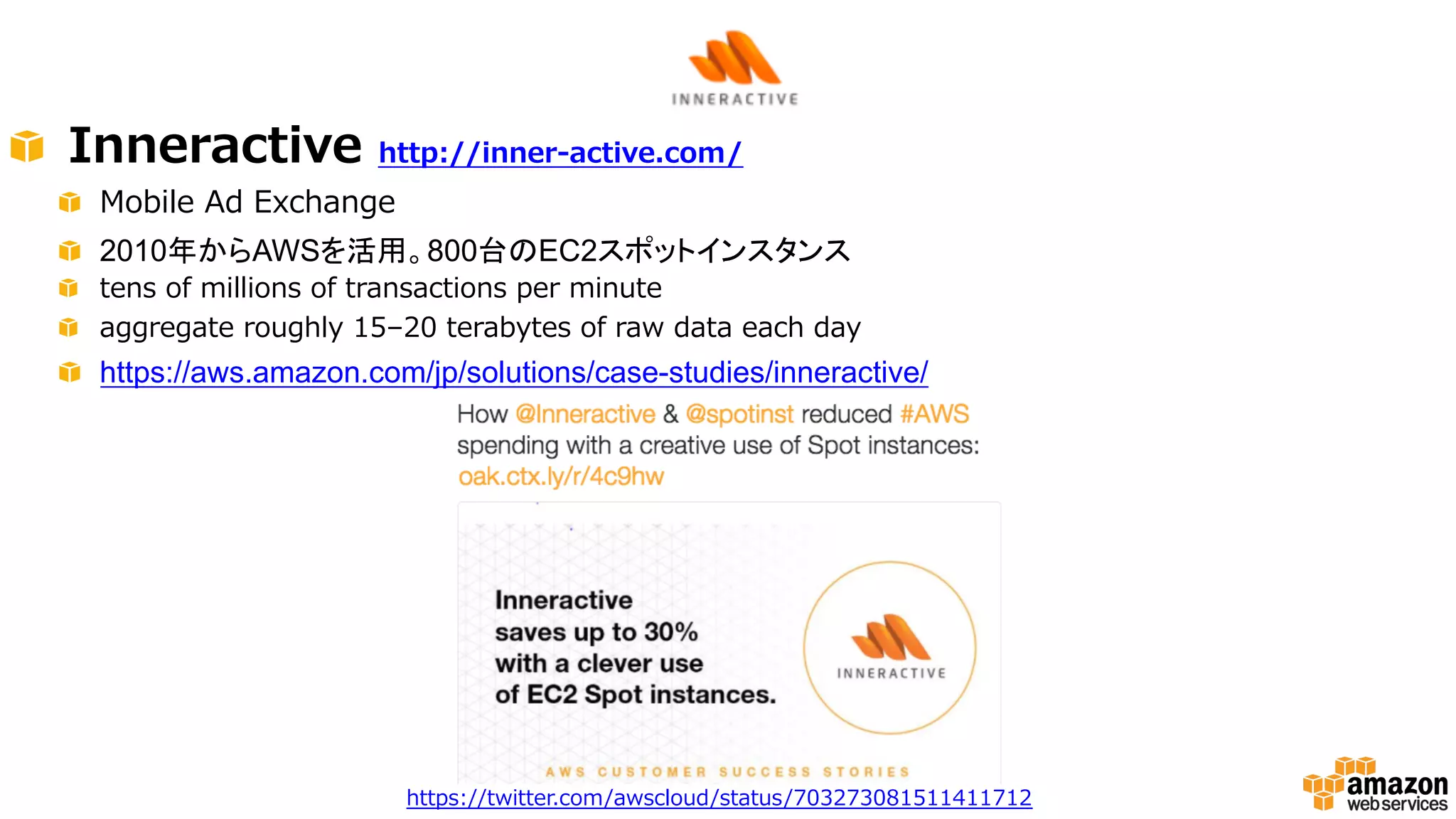 INNERACTIVE

Inneractive http://inner-active.com/

Mobile Ad Exchange

2010年からAWSを活用。800台のEC2スポットインスタンス

tens of millions of transactions per minute

aggregate roughly 15–20 terabytes of raw data each day

https://aws.amazon.com/jp/solutions/case-studies/inneractive/

How @Inneractive & @spotinst reduced #AWS spending with a creative use of Spot instances: oak.ctx.ly/r/4c9hw

Inneractive saves up to 30% with a clever use of EC2 Spot instances.

INNERACTIVE

AWS CUSTOMER SUCCESS STORIES

https://twitter.com/awscloud/status/703273081511411712

amazon web services